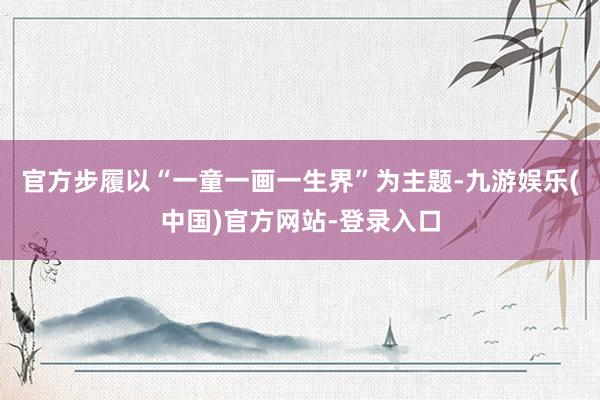 官方步履以“一童一画一生界”为主题-九游娱乐(中国)官方网站-登录入口